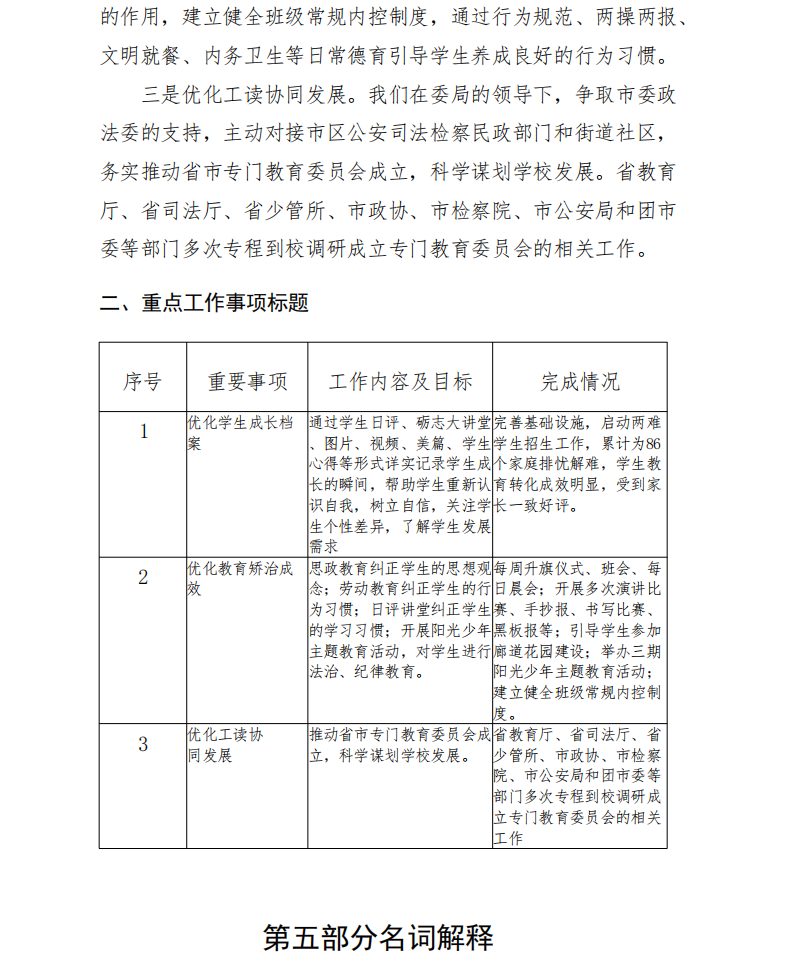 的作用，建立健全班级常规内控制度，通过行为规范、两操两报、文明就餐、内务卫生等日常德育引导学生养成良好的行为习惯。

三是优化工读协同发展。我们在委局的领导下，争取市委政法委的支持，主动对接市区公安司法检察民政部门和街道社区，务实推动省市专门教育委员会成立，科学谋划学校发展。省教育厅、省司法厅、省少管所、市政协、市检察院、市公安局和团市委等部门多次专程到校调研成立专门教育委员会的相关工作。

二、重点工作事项标题

| 序号 | 重要事项 | 工作内容及目标 | 完成情况 |
|---|---|---|---|
| 1 | 优化学生成长档案 | 通过学生日评、砺志大讲堂、图片、视频、美篇、学生心得等形式详实记录学生成长的瞬间，帮助学生重新认识自我，树立自信，关注学生个性差异，了解学生发展需求 | 完善基础设施，启动两难学生招生工作，累计为86个家庭排忧解难，学生教育转化成效明显，受到家长一致好评。 |
| 2 | 优化教育矫治成效 | 思政教育纠正学生的思想观念；劳动教育纠正学生的行为习惯；日评讲堂纠正学生的学习习惯；开展阳光少年主题教育活动，对学生进行法治、纪律教育。 | 每周升旗仪式、班会、每日晨会；开展多次演讲比赛、手抄报、书写比赛、黑板报等；引导学生参加廊道花园建设；举办三期阳光少年主题教育活动；建立健全班级常规内控制度。 |
| 3 | 优化工读协同发展 | 推动省市专门教育委员会成立，科学谋划学校发展。 | 省教育厅、省司法厅、省少管所、市政协、市检察院、市公安局和团市委等部门多次专程到校调研成立专门教育委员会的相关工作 |

第五部分名词解释